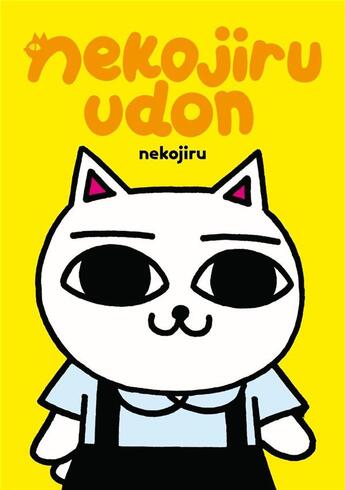 nekojiru udon

nekojiru